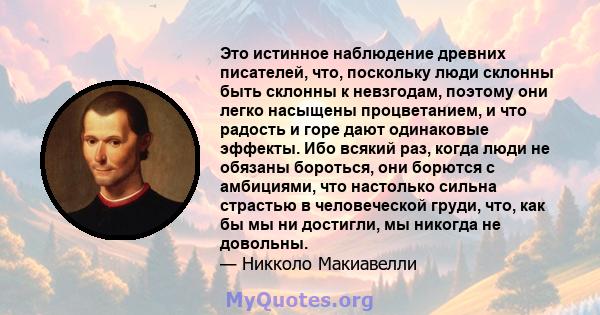 Это истинное наблюдение древних писателей, что, поскольку люди склонны быть склонны к невзгодам, поэтому они легко насыщены процветанием, и что радость и горе дают одинаковые эффекты. Ибо всякий раз, когда люди не обязаны бороться, они борются с амбициями, что настолько сильна страстью в человеческой груди, что, как бы мы ни достигли, мы никогда не довольны.
— Никколо Макиавелли

MyQuotes.org